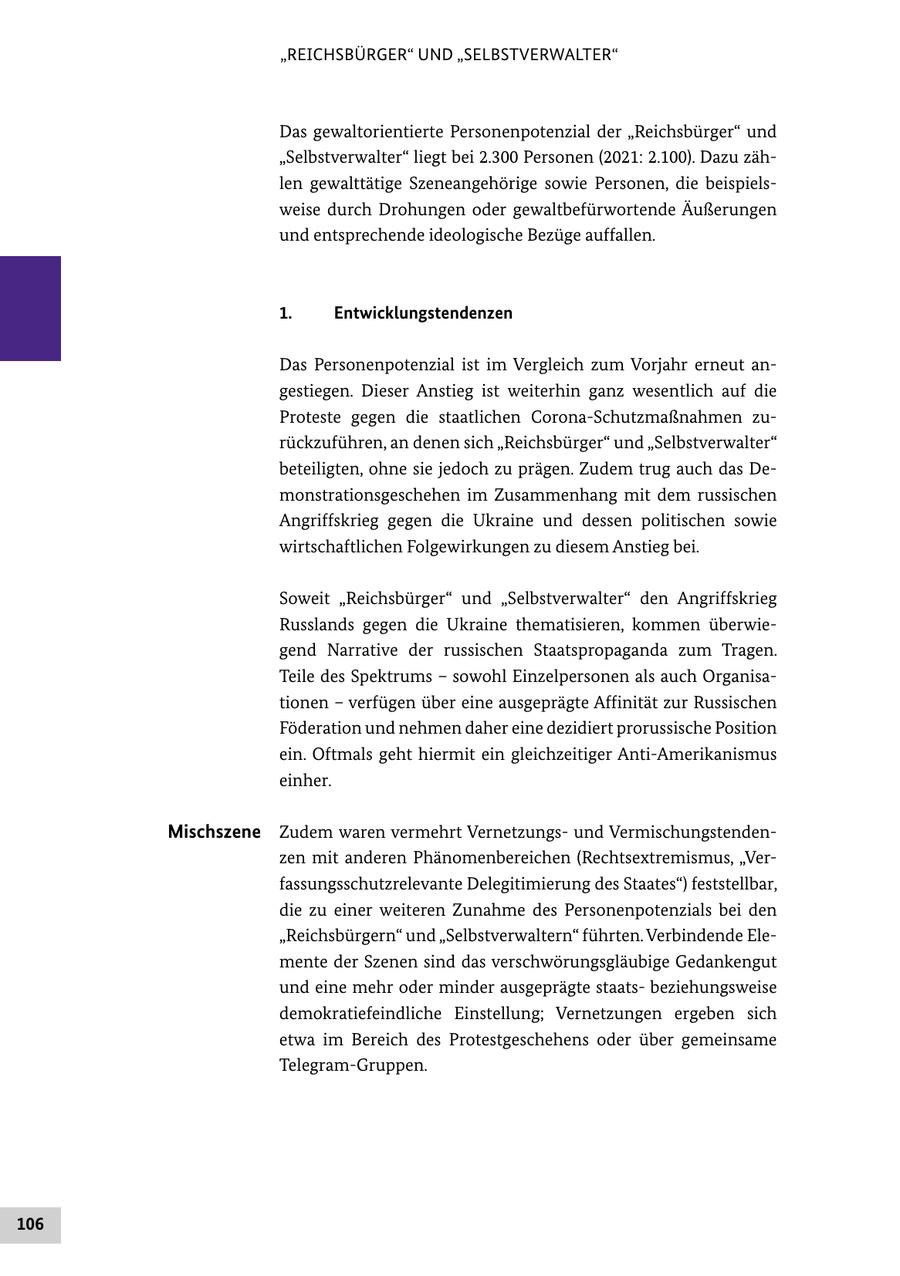 „REICHSBÜRGER“ UND „SELBSTVERWALTER“

Das gewaltorientierte Personenpotenzial der „Reichsbürger“ und „Selbstverwalter“ liegt bei 2.300 Personen (2021: 2.100). Dazu zählen gewalttätige Szeneangehörige sowie Personen, die beispielsweise durch Drohungen oder gewaltbefürwortende Äußerungen und entsprechende ideologische Bezüge auffallen.

1. Entwicklungstendenzen

Das Personenpotenzial ist im Vergleich zum Vorjahr erneut angestiegen. Dieser Anstieg ist weiterhin ganz wesentlich auf die Proteste gegen die staatlichen Corona-Schutzmaßnahmen zurückzuführen, an denen sich „Reichsbürger“ und „Selbstverwalter“ beteiligten, ohne sie jedoch zu prägen. Zudem trug auch das Demonstrationsgeschehen im Zusammenhang mit dem russischen Angriffskrieg gegen die Ukraine und dessen politischen sowie wirtschaftlichen Folgewirkungen zu diesem Anstieg bei.

Soweit „Reichsbürger“ und „Selbstverwalter“ den Angriffskrieg Russlands gegen die Ukraine thematisieren, kommen überwiegend Narrative der russischen Staatspropaganda zum Tragen. Teile des Spektrums – sowohl Einzelpersonen als auch Organisationen – verfügen über eine ausgeprägte Affinität zur Russischen Föderation und nehmen daher eine dezidiert prorussische Position ein. Oftmals geht hiermit ein gleichzeitiger Anti-Amerikanismus einher.

Mischszene

Zudem waren vermehrt Vernetzungs- und Vermischungstendenzen mit anderen Phänomenbereichen (Rechtsextremismus, „Verfassungsschutzrelevante Delegitimierung des Staates“) feststellbar, die zu einer weiteren Zunahme des Personenpotenzials bei den „Reichsbürgern“ und „Selbstverwaltern“ führten. Verbindende Elemente der Szenen sind das verschwörungsgläubige Gedankengut und eine mehr oder minder ausgeprägte staats- beziehungsweise demokratiefeindliche Einstellung; Vernetzungen ergeben sich etwa im Bereich des Protestgeschehens oder über gemeinsame Telegram-Gruppen.

106